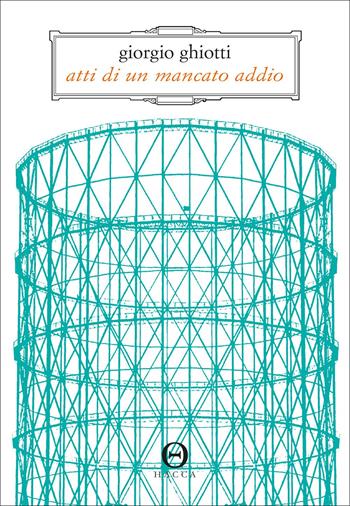 giorgio ghiotti
atti di un mancato addio

HACCA